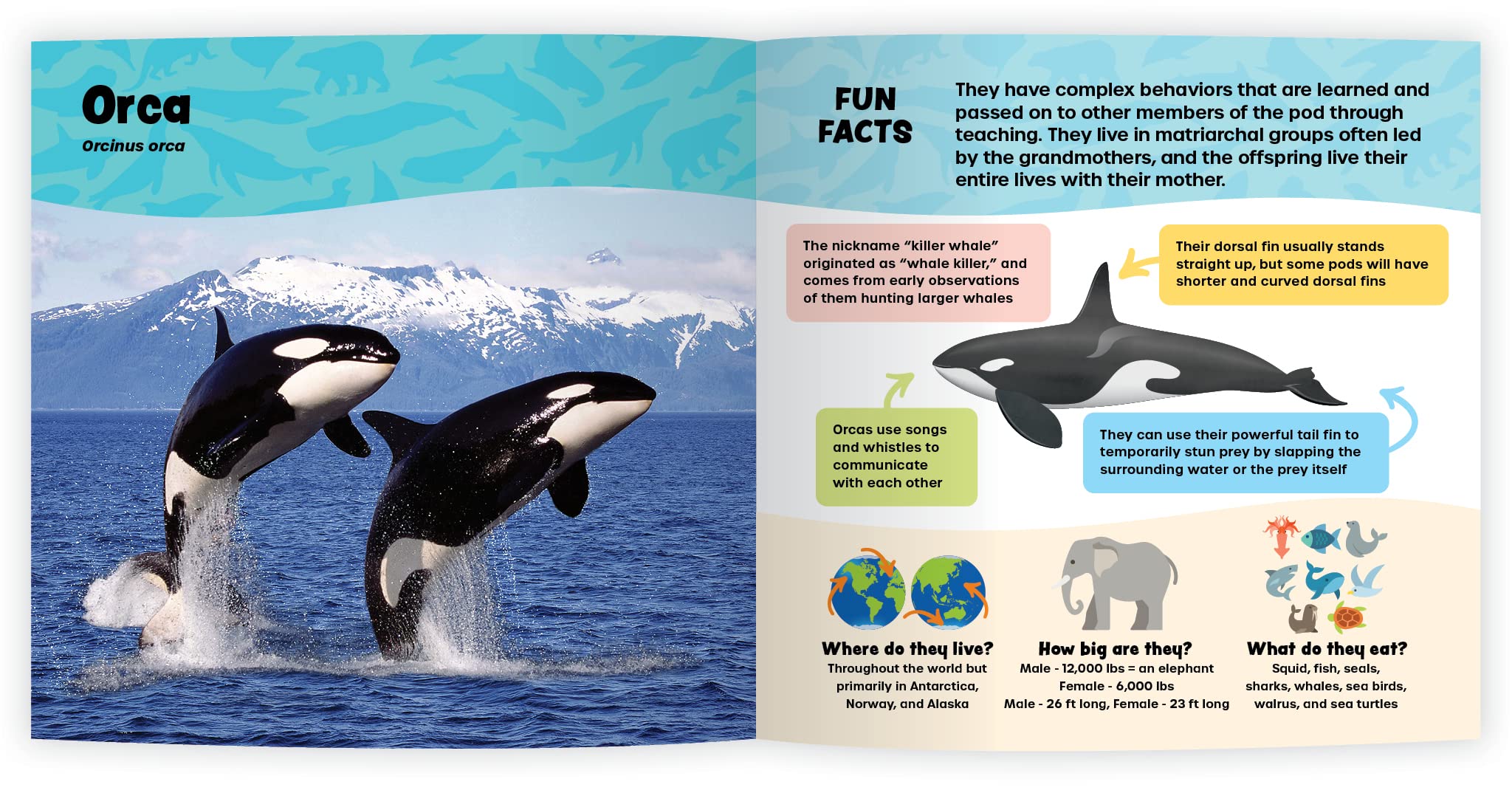 Orca
Orcinus orca

FUN FACTS

They have complex behaviors that are learned and passed on to other members of the pod through teaching. They live in matriarchal groups often led by the grandmothers, and the offspring live their entire lives with their mother.

The nickname "killer whale" originated as "whale killer," and comes from early observations of them hunting larger whales

Their dorsal fin usually stands straight up, but some pods will have shorter and curved dorsal fins

Orcas use songs and whistles to communicate with each other

They can use their powerful tail fin to temporarily stun prey by slapping the surrounding water or the prey itself

Where do they live?
Throughout the world but primarily in Antarctica, Norway, and Alaska

How big are they?
Male - 12,000 lbs = an elephant
Female - 6,000 lbs
Male - 26 ft long, Female - 23 ft long

What do they eat?
Squid, fish, seals, sharks, whales, sea birds, walrus, and sea turtles